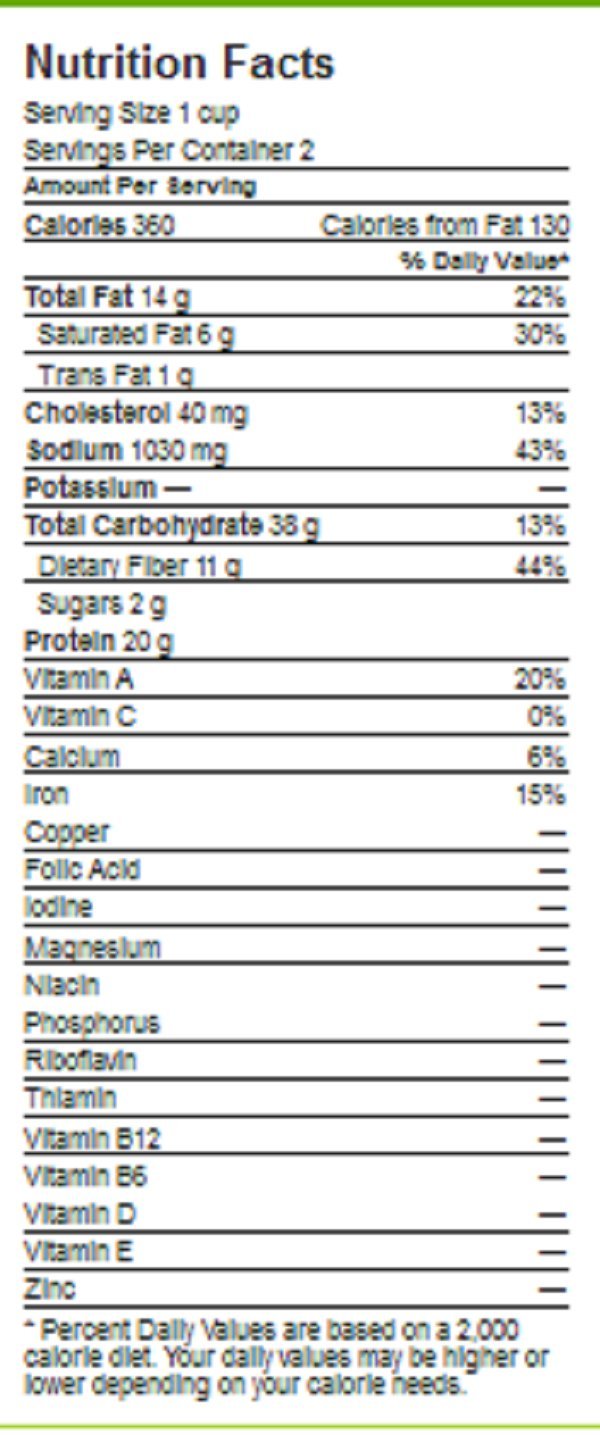 Nutrition Facts

Serving Size 1 cup
Servings Per Container 2

Amount Per Serving
Calories 360 Calories from Fat 130
% Daily Value*
Total Fat 14 g 22%
Saturated Fat 6 g 30%
Trans Fat 1 g
Cholesterol 40 mg 13%
Sodium 1030 mg 43%
Potassium — —
Total Carbohydrate 38 g 13%
Dietary Fiber 11 g 44%
Sugars 2 g
Protein 20 g
Vitamin A 20%
Vitamin C 0%
Calcium 6%
Iron 15%
Copper —
Folic Acid —
Iodine —
Magnesium —
Niacin —
Phosphorus —
Riboflavin —
Thiamin —
Vitamin B12 —
Vitamin B6 —
Vitamin D —
Vitamin E —
Zinc —

* Percent Daily Values are based on a 2,000 calorie diet. Your daily values may be higher or lower depending on your calorie needs.